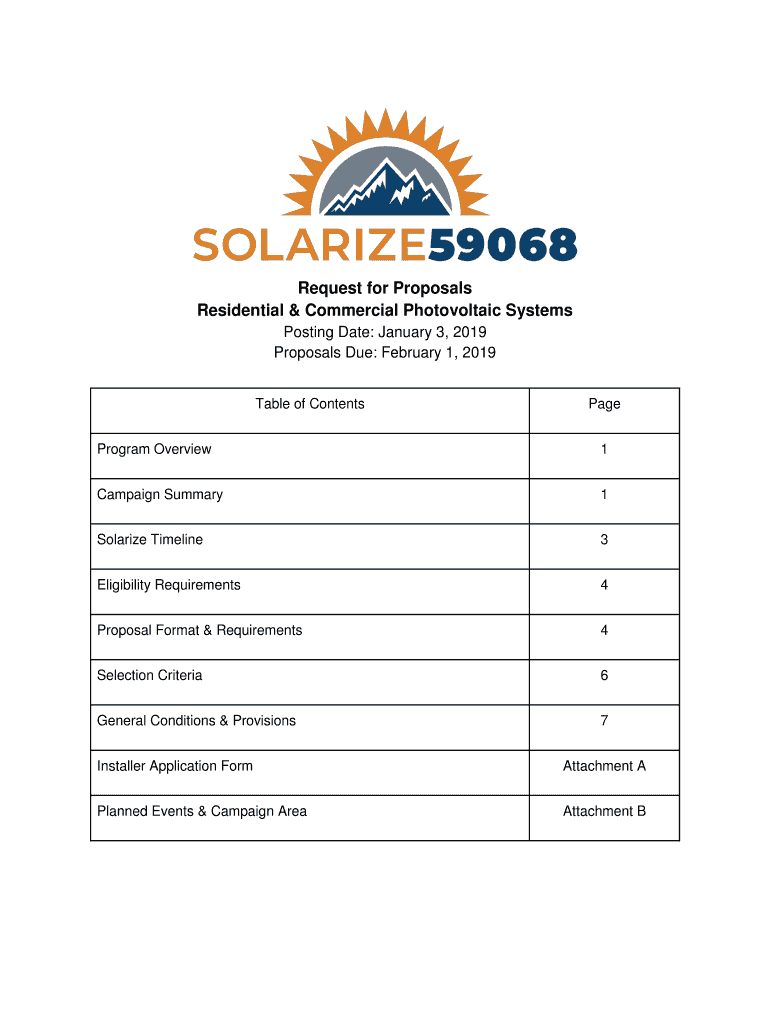 SOLARIZE59068

Request for Proposals
Residential & Commercial Photovoltaic Systems
Posting Date: January 3, 2019
Proposals Due: February 1, 2019

| Table of Contents | Page |
|---|---|
| Program Overview | 1 |
| Campaign Summary | 1 |
| Solarize Timeline | 3 |
| Eligibility Requirements | 4 |
| Proposal Format & Requirements | 4 |
| Selection Criteria | 6 |
| General Conditions & Provisions | 7 |
| Installer Application Form | Attachment A |
| Planned Events & Campaign Area | Attachment B |